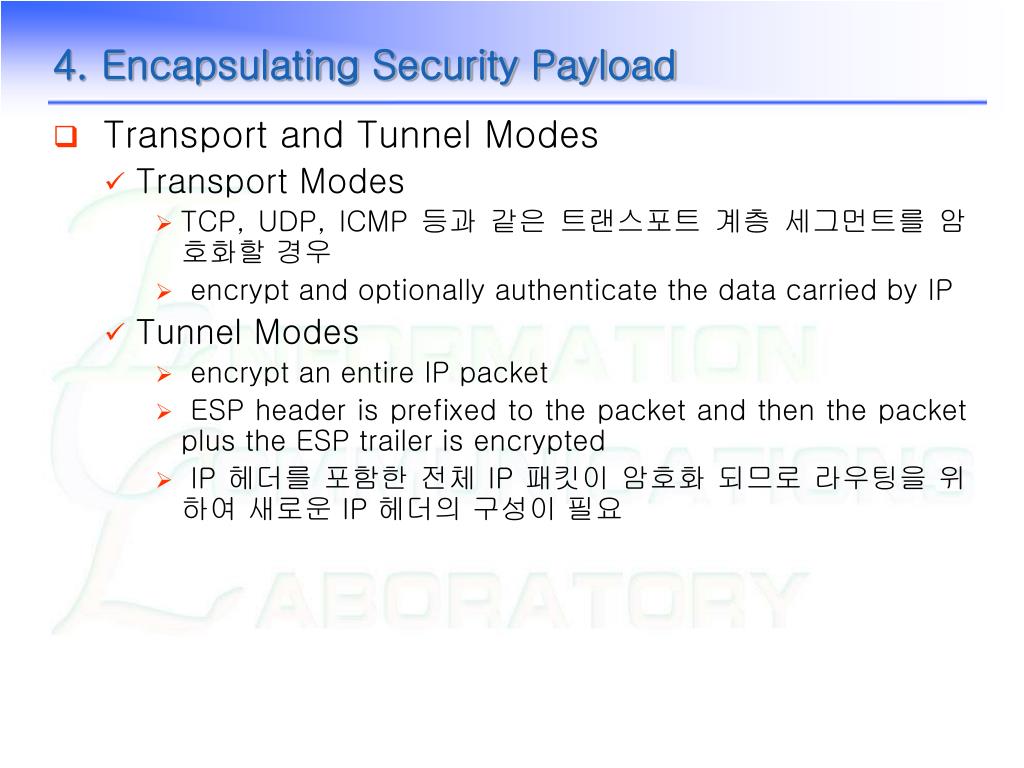 4. Encapsulating Security Payload

Transport and Tunnel Modes

Transport Modes

TCP, UDP, ICMP 등과 같은 트랜스포트 계층 세그먼트를 암호화할 경우

encrypt and optionally authenticate the data carried by IP

Tunnel Modes

encrypt an entire IP packet

ESP header is prefixed to the packet and then the packet plus the ESP trailer is encrypted

IP 헤더를 포함한 전체 IP 패킷이 암호화 되므로 라우팅을 위하여 새로운 IP 헤더의 구성이 필요

INFORMATION
COMMUNICATIONS
LABORATORY